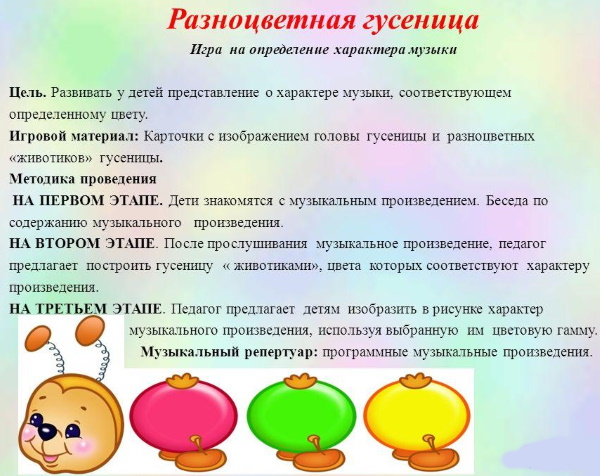 Разноцветная гусеница

Игра на определение характера музыки

Цель. Развивать у детей представление о характере музыки, соответствующем определенному цвету.

Игровой материал: Карточки с изображением головы гусеницы и разноцветных «животиков» гусеницы.

Методика проведения

НА ПЕРВОМ ЭТАПЕ. Дети знакомятся с музыкальным произведением. Беседа по содержанию музыкального произведения.

НА ВТОРОМ ЭТАПЕ. После прослушивания музыкальное произведение, педагог предлагает построить гусеницу « животиками», цвета которых соответствуют характеру произведения.

НА ТРЕТЬЕМ ЭТАПЕ. Педагог предлагает детям изобразить в рисунке характер музыкального произведения, используя выбранную им цветовую гамму.

Музыкальный репертуар: программные музыкальные произведения.